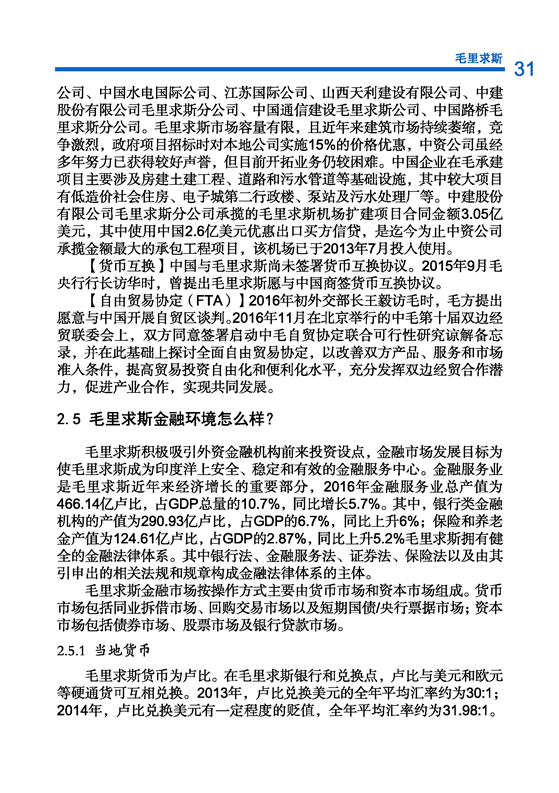 毛里求斯 31

公司、中国水电国际公司、江苏国际公司、山西天利建设有限公司、中建股份有限公司毛里求斯分公司、中国通信建设毛里求斯公司、中国路桥毛里求斯分公司。毛里求斯市场容量有限，且近年来建筑市场持续萎缩，竞争激烈，政府项目招标时对本地公司实施15%的价格优惠，中资公司虽经多年努力已获得较好声誉，但目前开拓业务仍较困难。中国企业在毛承建项目主要涉及房建土建工程、道路和污水管道等基础设施，其中较大项目有低造价社会住房、电子城第二行政楼、泵站及污水处理厂等。中建股份有限公司毛里求斯分公司承揽的毛里求斯机场扩建项目合同金额3.05亿美元，其中使用中国2.6亿美元优惠出口买方信贷，是迄今为止中资公司承揽金额最大的承包工程项目，该机场已于2013年7月投入使用。

【货币互换】中国与毛里求斯尚未签署货币互换协议。2015年9月毛央行行长访华时，曾提出毛里求斯愿与中国商签货币互换协议。

【自由贸易协定（FTA）】2016年初外交部长王毅访毛时，毛方提出愿意与中国开展自贸区谈判。2016年11月在北京举行的中毛第十届双边经贸联委会上，双方同意签署启动中毛自贸协定联合可行性研究谅解备忘录，并在此基础上探讨全面自由贸易协定，以改善双方产品、服务和市场准入条件，提高贸易投资自由化和便利化水平，充分发挥双边经贸合作潜力，促进产业合作，实现共同发展。

2.5 毛里求斯金融环境怎么样？

毛里求斯积极吸引外资金融机构前来投资设点，金融市场发展目标为使毛里求斯成为印度洋上安全、稳定和有效的金融服务中心。金融服务业是毛里求斯近年来经济增长的重要部分，2016年金融服务业总产值为466.14亿卢比，占GDP总量的10.7%，同比增长5.7%。其中，银行类金融机构的产值为290.93亿卢比，占GDP的6.7%，同比上升6%；保险和养老金产值为124.61亿卢比，占GDP的2.87%，同比上升5.2%毛里求斯拥有健全的金融法律体系。其中银行法、金融服务法、证券法、保险法以及由其引申出的相关法规和规章构成金融法律体系的主体。

毛里求斯金融市场按操作方式主要由货币市场和资本市场组成。货币市场包括同业拆借市场、回购交易市场以及短期国债/央行票据市场；资本市场包括债券市场、股票市场及银行贷款市场。

2.5.1 当地货币

毛里求斯货币为卢比。在毛里求斯银行和兑换点，卢比与美元和欧元等硬通货可互相兑换。2013年，卢比兑换美元的全年平均汇率约为30:1；2014年，卢比兑换美元有一定程度的贬值，全年平均汇率约为31.98:1。